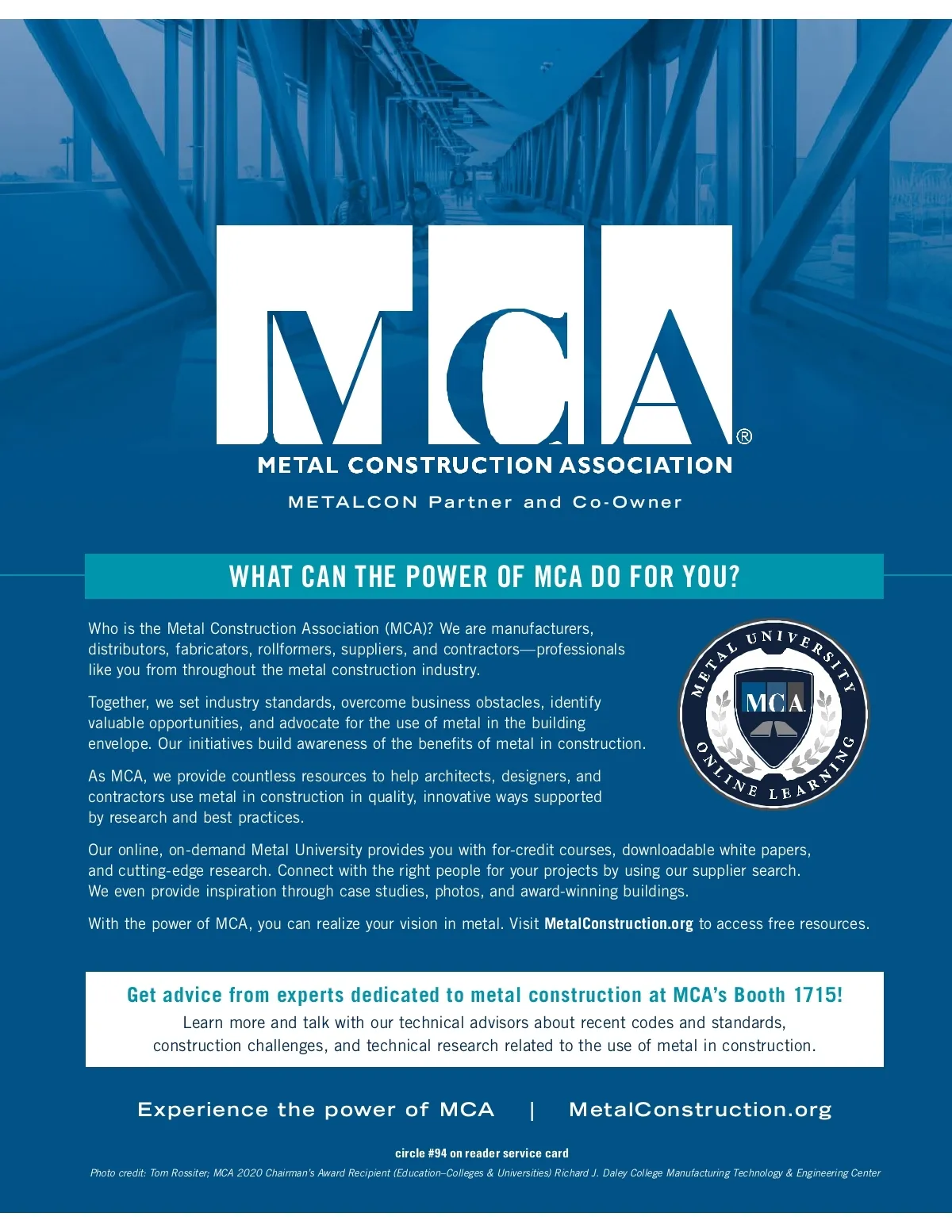 MCA®
METAL CONSTRUCTION ASSOCIATION
METALCON Partner and Co-Owner

WHAT CAN THE POWER OF MCA DO FOR YOU?

Who is the Metal Construction Association (MCA)? We are manufacturers, distributors, fabricators, rollformers, suppliers, and contractors—professionals like you from throughout the metal construction industry.

Together, we set industry standards, overcome business obstacles, identify valuable opportunities, and advocate for the use of metal in the building envelope. Our initiatives build awareness of the benefits of metal in construction.

As MCA, we provide countless resources to help architects, designers, and contractors use metal in construction in quality, innovative ways supported by research and best practices.

METAL UNIVERSITY
MCA
ONLINE LEARNING

Our online, on-demand Metal University provides you with for-credit courses, downloadable white papers, and cutting-edge research. Connect with the right people for your projects by using our supplier search. We even provide inspiration through case studies, photos, and award-winning buildings.

With the power of MCA, you can realize your vision in metal. Visit MetalConstruction.org to access free resources.

Get advice from experts dedicated to metal construction at MCA's Booth 1715!
Learn more and talk with our technical advisors about recent codes and standards, construction challenges, and technical research related to the use of metal in construction.

Experience the power of MCA | MetalConstruction.org

circle #94 on reader service card
Photo credit: Tom Rossiter; MCA 2020 Chairman's Award Recipient (Education–Colleges & Universities) Richard J. Daley College Manufacturing Technology & Engineering Center